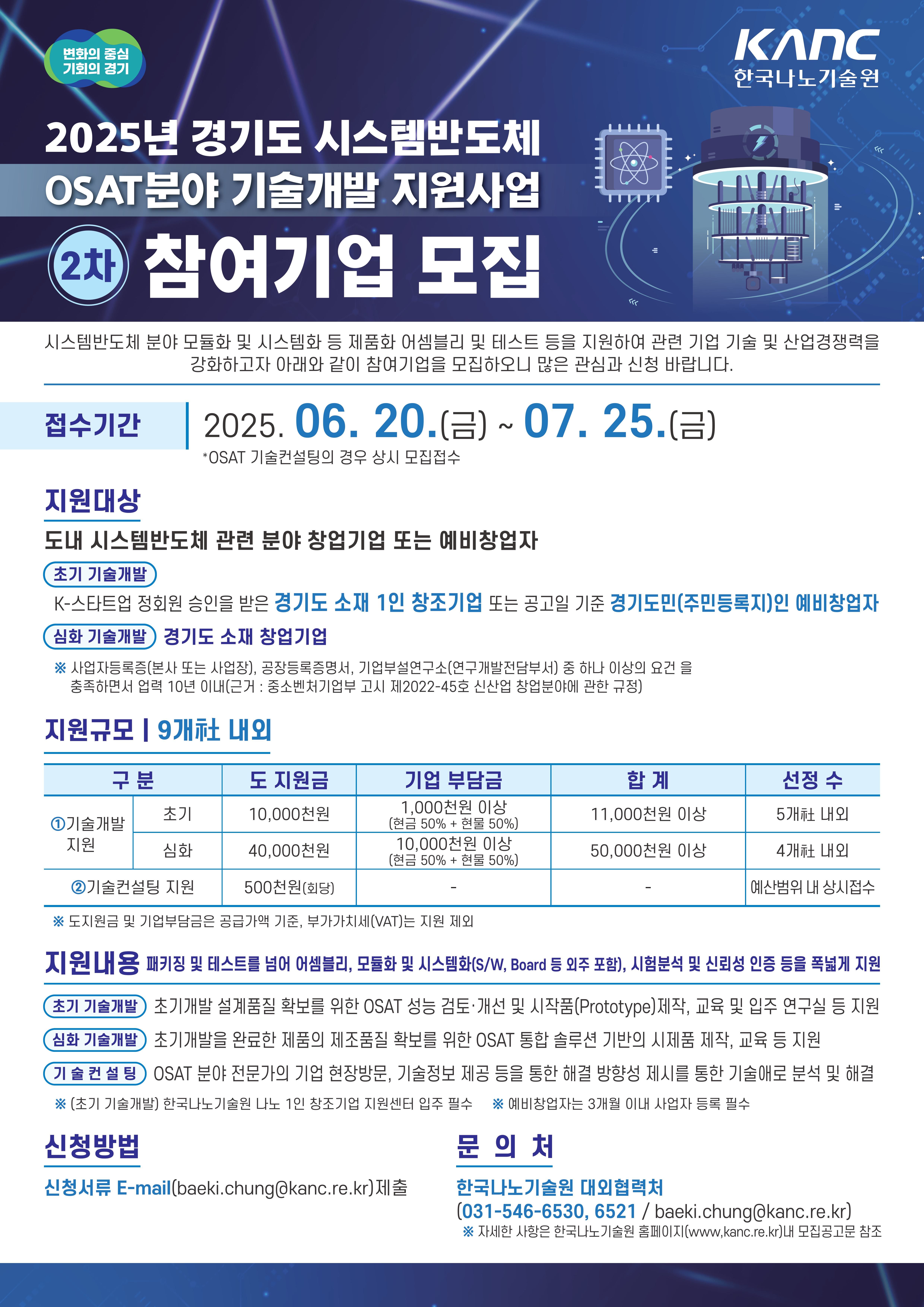 변화의 중심
기회의 경기

KANC
한국나노기술원

2025년 경기도 시스템반도체
OSAT분야 기술개발 지원사업
2차 참여기업 모집

시스템반도체 분야 모듈화 및 시스템화 등 제품화 어셈블리 및 테스트 등을 지원하여 관련 기업 기술 및 산업경쟁력을 강화하고자 아래와 같이 참여기업을 모집하오니 많은 관심과 신청 바랍니다.

접수기간
2025. 06. 20.(금) ~ 07. 25.(금)
*OSAT 기술컨설팅의 경우 상시 모집접수

지원대상
도내 시스템반도체 관련 분야 창업기업 또는 예비창업자

초기 기술개발
K-스타트업 정회원 승인을 받은 경기도 소재 1인 창조기업 또는 공고일 기준 경기도민(주민등록지)인 예비창업자

심화 기술개발 경기도 소재 창업기업

※ 사업자등록증(본사 또는 사업장), 공장등록증명서, 기업부설연구소(연구개발전담부서) 중 하나 이상의 요건 을 충족하면서 업력 10년 이내(근거 : 중소벤처기업부 고시 제2022-45호 신산업 창업분야에 관한 규정)

지원규모 | 9개社 내외

| 구 분 | | 도 지원금 | 기업 부담금 | 합 계 | 선정 수 |
|---|---|---|---|---|---|
| ①기술개발 지원 | 초기 | 10,000천원 | 1,000천원 이상 (현금 50% + 현물 50%) | 11,000천원 이상 | 5개社 내외 |
| | 심화 | 40,000천원 | 10,000천원 이상 (현금 50% + 현물 50%) | 50,000천원 이상 | 4개社 내외 |
| ②기술컨설팅 지원 | | 500천원(회당) | - | - | 예산범위 내 상시접수 |

※ 도지원금 및 기업부담금은 공급가액 기준, 부가가치세(VAT)는 지원 제외

지원내용 패키징 및 테스트를 넘어 어셈블리, 모듈화 및 시스템화(S/W, Board 등 외주 포함), 시험분석 및 신뢰성 인증 등을 폭넓게 지원

초기 기술개발 초기개발 설계품질 확보를 위한 OSAT 성능 검토·개선 및 시작품(Prototype)제작, 교육 및 입주 연구실 등 지원
심화 기술개발 초기개발을 완료한 제품의 제조품질 확보를 위한 OSAT 통합 솔루션 기반의 시제품 제작, 교육 등 지원
기 술 컨 설 팅 OSAT 분야 전문가의 기업 현장방문, 기술정보 제공 등을 통한 해결 방향성 제시를 통한 기술애로 분석 및 해결
※ (초기 기술개발) 한국나노기술원 나노 1인 창조기업 지원센터 입주 필수 ※ 예비창업자는 3개월 이내 사업자 등록 필수

신청방법
신청서류 E-mail(baeki.chung@kanc.re.kr)제출

문 의 처
한국나노기술원 대외협력처
(031-546-6530, 6521 / baeki.chung@kanc.re.kr)
※ 자세한 사항은 한국나노기술원 홈페이지(www,kanc.re.kr)내 모집공고문 참조